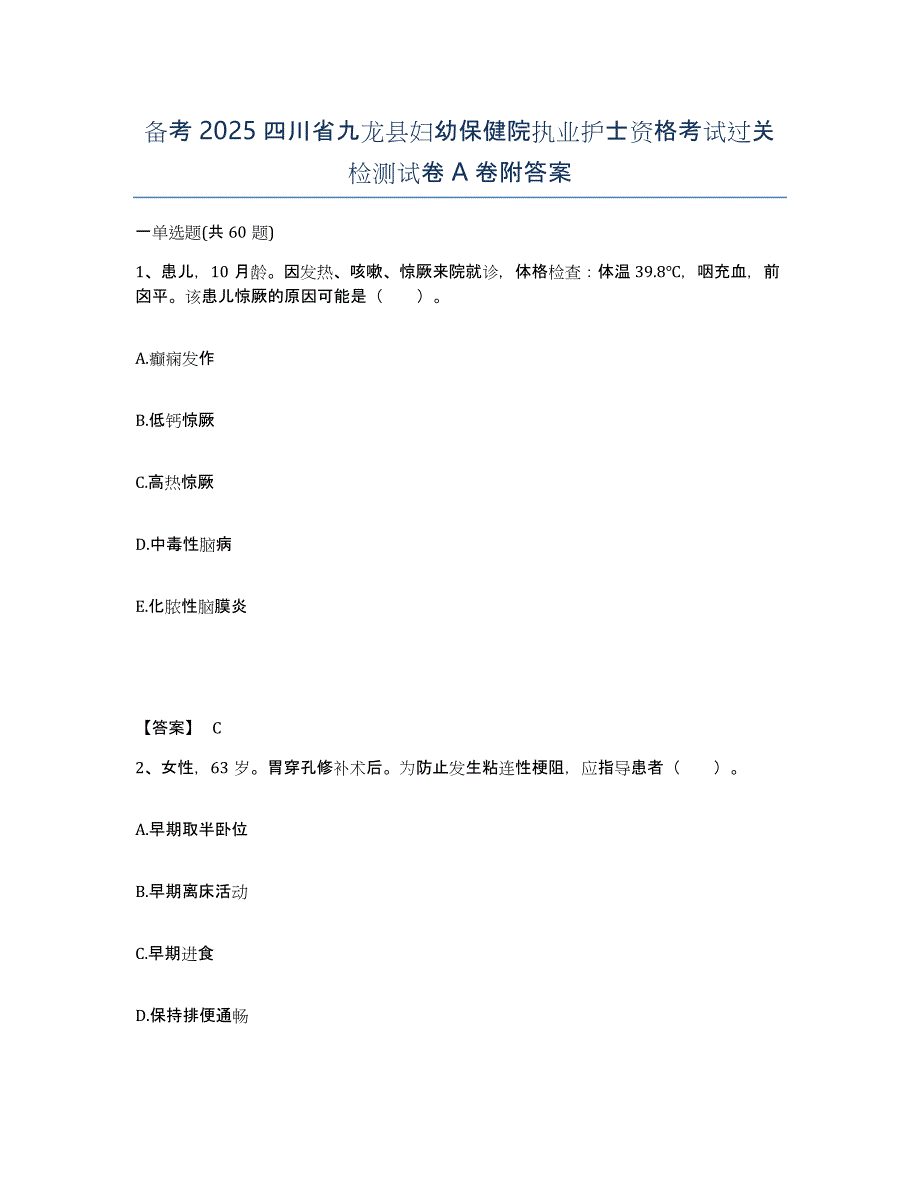 备考 2025 四川省九龙县妇幼保健院执业护士资格考试过关检测试卷 A 卷附答案

一单选题(共 60 题)

1、患儿，10 月龄。因发热、咳嗽、惊厥来院就诊，体格检查：体温 39.8℃，咽充血，前囟平。该患儿惊厥的原因可能是（　　）。

A.癫痫发作

B.低钙惊厥

C.高热惊厥

D.中毒性脑病

E.化脓性脑膜炎

【答案】 C

2、女性，63 岁。胃穿孔修补术后。为防止发生粘连性梗阻，应指导患者（　　）。

A.早期取半卧位

B.早期离床活动

C.早期进食

D.保持排便通畅